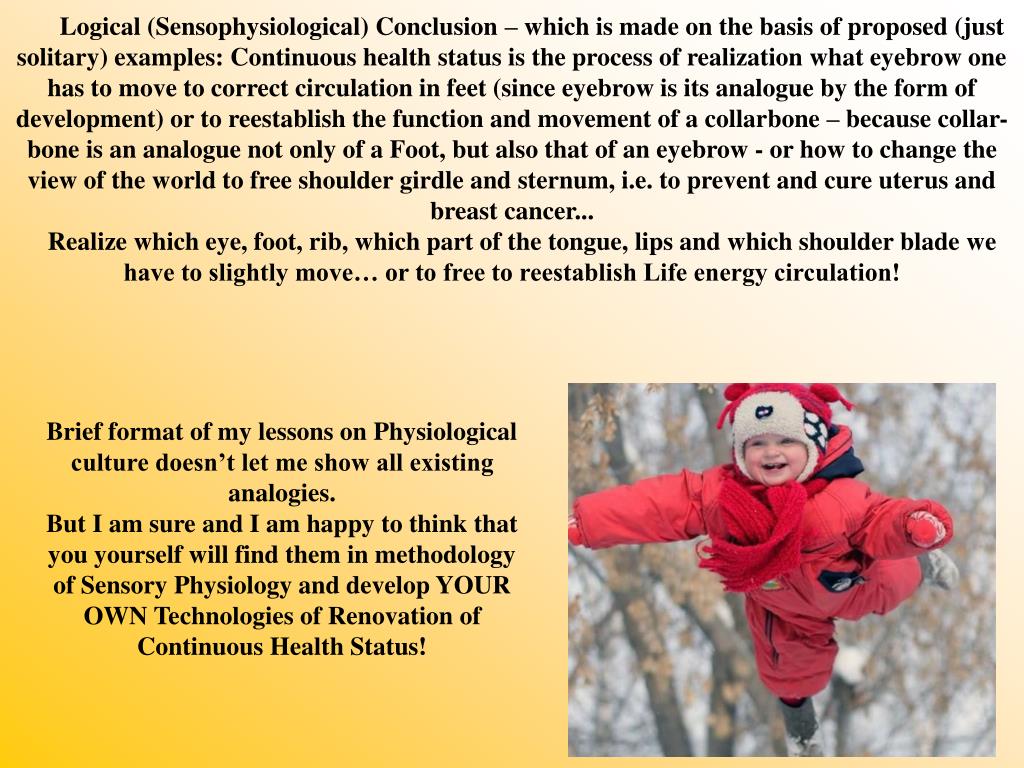 Logical (Sensophysiological) Conclusion – which is made on the basis of proposed (just solitary) examples: Continuous health status is the process of realization what eyebrow one has to move to correct circulation in feet (since eyebrow is its analogue by the form of development) or to reestablish the function and movement of a collarbone – because collarbone is an analogue not only of a Foot, but also that of an eyebrow - or how to change the view of the world to free shoulder girdle and sternum, i.e. to prevent and cure uterus and breast cancer...

Realize which eye, foot, rib, which part of the tongue, lips and which shoulder blade we have to slightly move… or to free to reestablish Life energy circulation!

Brief format of my lessons on Physiological culture doesn’t let me show all existing analogies.
But I am sure and I am happy to think that you yourself will find them in methodology of Sensory Physiology and develop YOUR OWN Technologies of Renovation of Continuous Health Status!